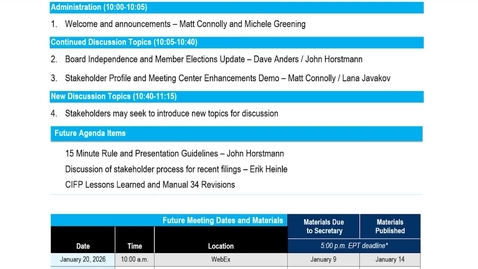 Administration (10:00-10:05)

1. Welcome and announcements – Matt Connolly and Michele Greening

Continued Discussion Topics (10:05-10:40)

2. Board Independence and Member Elections Update – Dave Anders / John Horstmann

3. Stakeholder Profile and Meeting Center Enhancements Demo – Matt Connolly / Lana Javakov

New Discussion Topics (10:40-11:15)

4. Stakeholders may seek to introduce new topics for discussion

Future Agenda Items

15 Minute Rule and Presentation Guidelines – John Horstmann

Discussion of stakeholder process for recent filings – Erik Heinle

CIFP Lessons Learned and Manual 34 Revisions

| Future Meeting Dates and Materials | | | Materials Due to Secretary | Materials Published |
|---|---|---|---|---|
| Date | Time | Location | 5:00 p.m. EPT deadline* | |
| January 20, 2026 | 10:00 a.m. | WebEx | January 9 | January 14 |